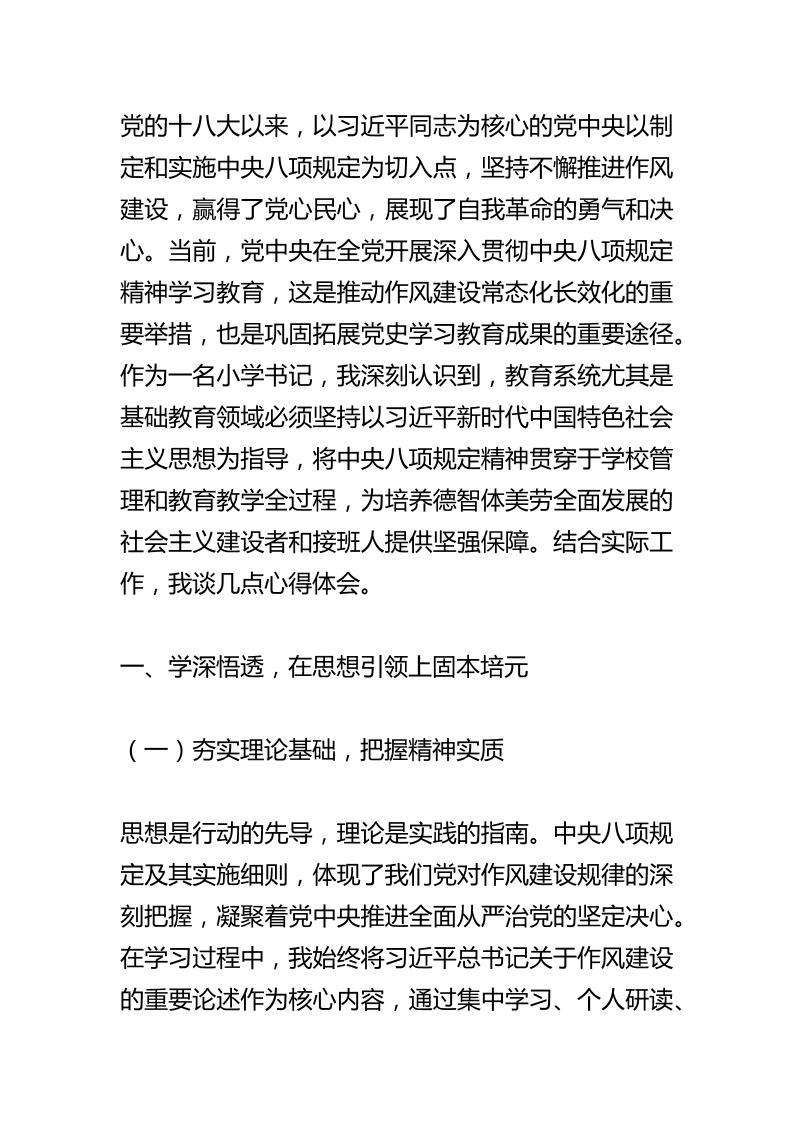 党的十八大以来，以习近平同志为核心的党中央以制定和实施中央八项规定为切入点，坚持不懈推进作风建设，赢得了党心民心，展现了自我革命的勇气和决心。当前，党中央在全党开展深入贯彻中央八项规定精神学习教育，这是推动作风建设常态化长效化的重要举措，也是巩固拓展党史学习教育成果的重要途径。作为一名小学书记，我深刻认识到，教育系统尤其是基础教育领域必须坚持以习近平新时代中国特色社会主义思想为指导，将中央八项规定精神贯穿于学校管理和教育教学全过程，为培养德智体美劳全面发展的社会主义建设者和接班人提供坚强保障。结合实际工作，我谈几点心得体会。

一、学深悟透，在思想引领上固本培元

（一）夯实理论基础，把握精神实质

思想是行动的先导，理论是实践的指南。中央八项规定及其实施细则，体现了我们党对作风建设规律的深刻把握，凝聚着党中央推进全面从严治党的坚定决心。在学习过程中，我始终将习近平总书记关于作风建设的重要论述作为核心内容，通过集中学习、个人研读、